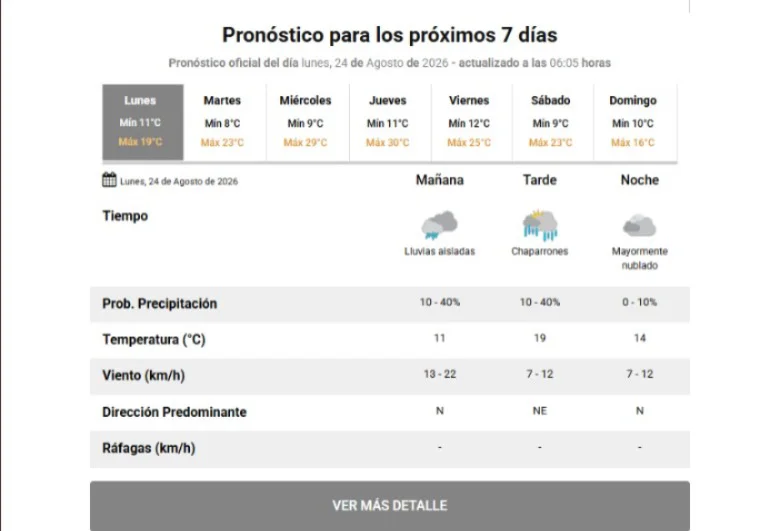 Pronóstico para los próximos 7 días

Pronóstico oficial del día lunes, 24 de Agosto de 2026 - actualizado a las 06:05 horas

| Lunes | Martes | Miércoles | Jueves | Viernes | Sábado | Domingo |
|---|---|---|---|---|---|---|
| Mín 11°C | Mín 8°C | Mín 9°C | Mín 11°C | Mín 12°C | Mín 9°C | Mín 10°C |
| Máx 19°C | Máx 23°C | Máx 29°C | Máx 30°C | Máx 25°C | Máx 23°C | Máx 16°C |

| Lunes, 24 de Agosto de 2026 | Mañana | Tarde | Noche |
|---|---|---|---|
| Tiempo | Lluvias aisladas | Chaparrones | Mayormente nublado |
| Prob. Precipitación | 10 - 40% | 10 - 40% | 0 - 10% |
| Temperatura (°C) | 11 | 19 | 14 |
| Viento (km/h) | 13 - 22 | 7 - 12 | 7 - 12 |
| Dirección Predominante | N | NE | N |
| Ráfagas (km/h) | - | - | - |

VER MÁS DETALLE